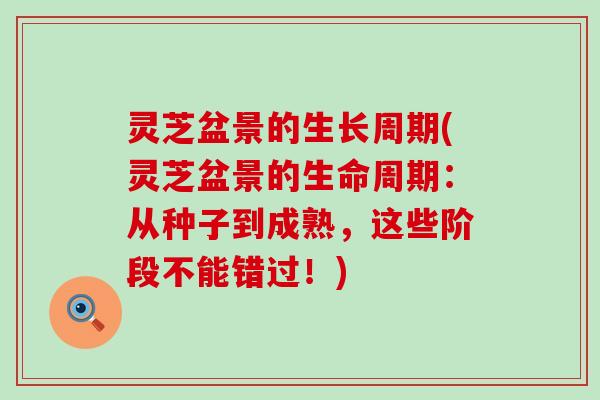 灵芝盆景的生长周期(灵芝盆景的生命周期：从种子到成熟，这些阶段不能错过！)